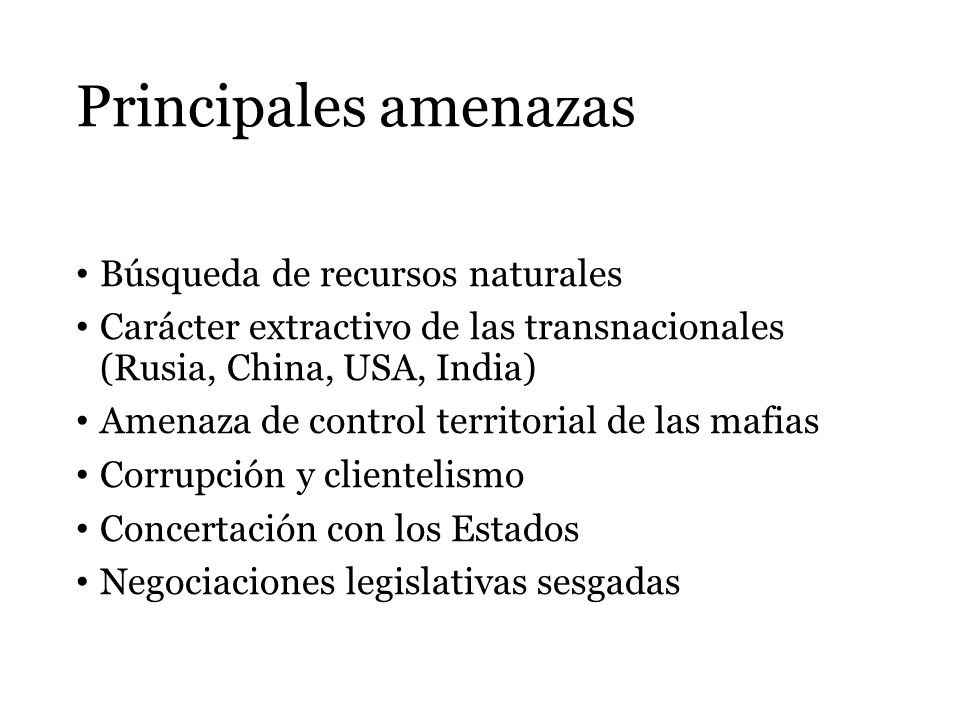 Principales amenazas

• Búsqueda de recursos naturales
• Carácter extractivo de las transnacionales (Rusia, China, USA, India)
• Amenaza de control territorial de las mafias
• Corrupción y clientelismo
• Concertación con los Estados
• Negociaciones legislativas sesgadas